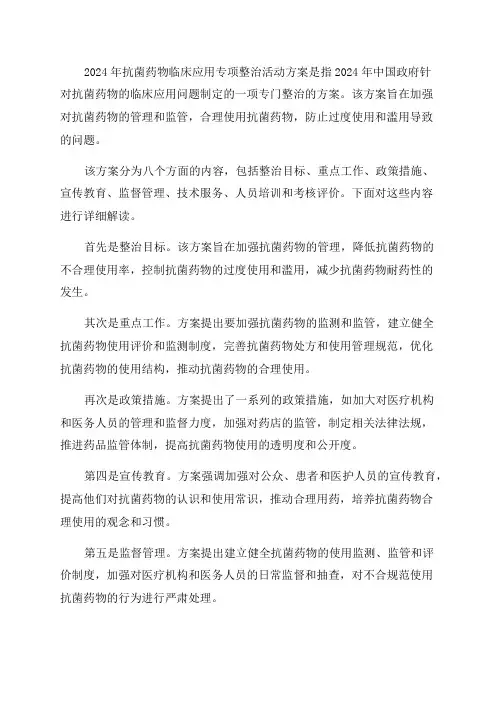 2024年抗菌药物临床应用专项整治活动方案是指2024年中国政府针对抗菌药物的临床应用问题制定的一项专门整治的方案。该方案旨在加强对抗菌药物的管理和监管，合理使用抗菌药物，防止过度使用和滥用导致的问题。

该方案分为八个方面的内容，包括整治目标、重点工作、政策措施、宣传教育、监督管理、技术服务、人员培训和考核评价。下面对这些内容进行详细解读。

首先是整治目标。该方案旨在加强抗菌药物的管理，降低抗菌药物的不合理使用率，控制抗菌药物的过度使用和滥用，减少抗菌药物耐药性的发生。

其次是重点工作。方案提出要加强抗菌药物的监测和监管，建立健全抗菌药物使用评价和监测制度，完善抗菌药物处方和使用管理规范，优化抗菌药物的使用结构，推动抗菌药物的合理使用。

再次是政策措施。方案提出了一系列的政策措施，如加大对医疗机构和医务人员的管理和监督力度，加强对药店的监管，制定相关法律法规，推进药品监管体制，提高抗菌药物使用的透明度和公开度。

第四是宣传教育。方案强调加强对公众、患者和医护人员的宣传教育，提高他们对抗菌药物的认识和使用常识，推动合理用药，培养抗菌药物合理使用的观念和习惯。

第五是监督管理。方案提出建立健全抗菌药物的使用监测、监管和评价制度，加强对医疗机构和医务人员的日常监督和抽查，对不合规范使用抗菌药物的行为进行严肃处理。